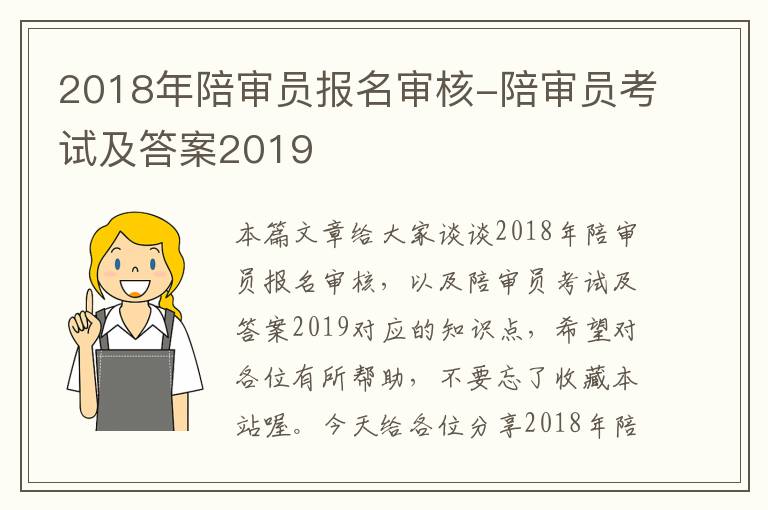 2018年陪审员报名审核-陪审员考试及答案2019

本篇文章给大家谈谈2018年陪审员报名审核，以及陪审员考试及答案2019对应的知识点，希望对各位有所帮助，不要忘了收藏本站喔。今天给各位分享2018年陪